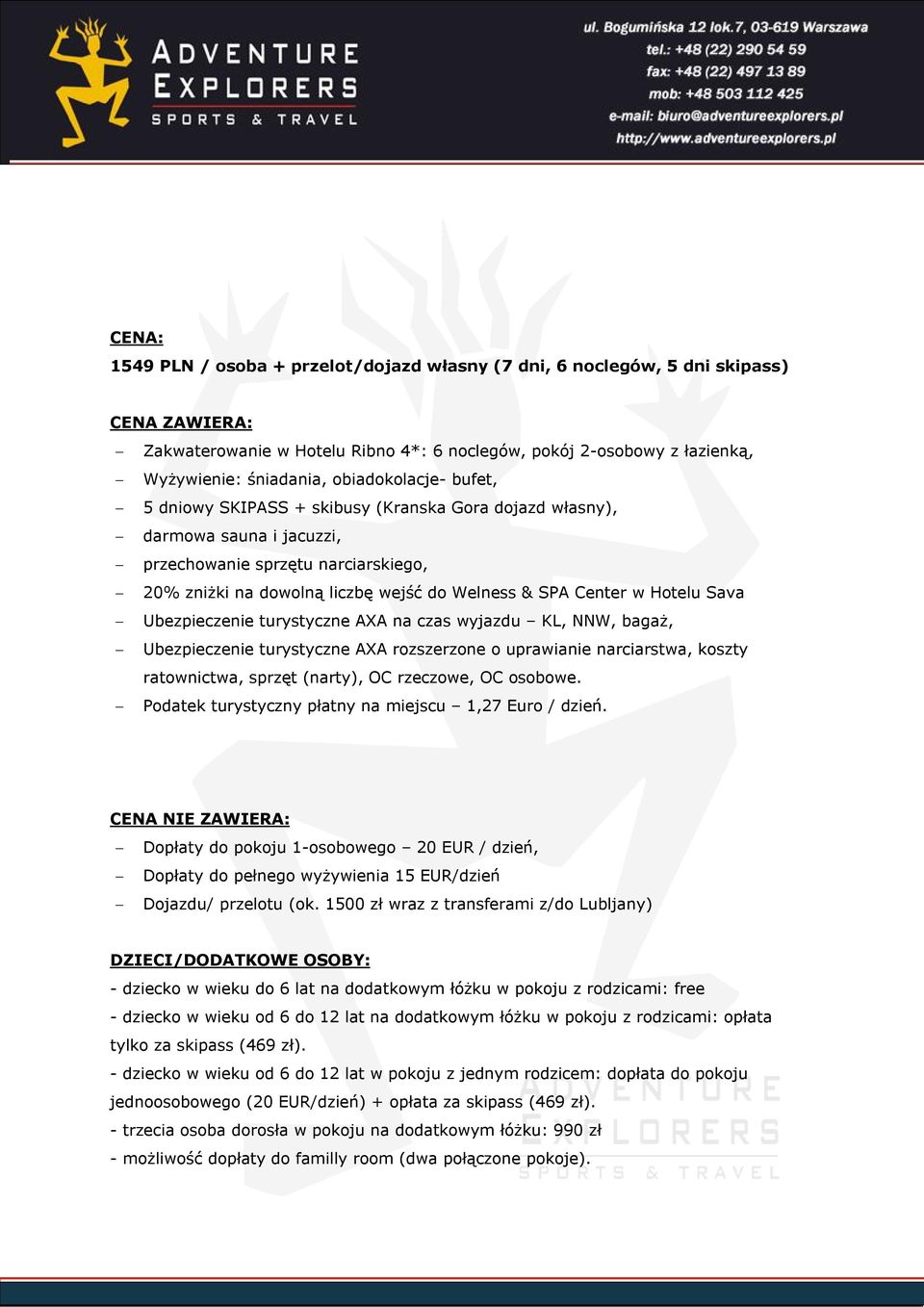 ADVENTURE EXPLORERS
SPORTS & TRAVEL

ul. Bogumińska 12 lok.7, 03-619 Warszawa
tel.: +48 (22) 290 54 59
fax: +48 (22) 497 13 89
mob: +48 503 112 425
e-mail: biuro@adventureexplorers.pl
http://www.adventureexplorers.pl

CENA:
1549 PLN / osoba + przelot/dojazd własny (7 dni, 6 noclegów, 5 dni skipass)

CENA ZAWIERA:
– Zakwaterowanie w Hotelu Ribno 4*: 6 noclegów, pokój 2-osobowy z łazienką,
– Wyżywienie: śniadania, obiadokolacje- bufet,
– 5 dniowy SKIPASS + skibusy (Kranska Gora dojazd własny),
– darmowa sauna i jacuzzi,
– przechowanie sprzętu narciarskiego,
– 20% zniżki na dowolną liczbę wejść do Welness & SPA Center w Hotelu Sava
– Ubezpieczenie turystyczne AXA na czas wyjazdu – KL, NNW, bagaż,
– Ubezpieczenie turystyczne AXA rozszerzone o uprawianie narciarstwa, koszty ratownictwa, sprzęt (narty), OC rzeczowe, OC osobowe.
– Podatek turystyczny płatny na miejscu – 1,27 Euro / dzień.

CENA NIE ZAWIERA:
– Dopłaty do pokoju 1-osobowego – 20 EUR / dzień,
– Dopłaty do pełnego wyżywienia 15 EUR/dzień
– Dojazdu/ przelotu (ok. 1500 zł wraz z transferami z/do Lubljany)

DZIECI/DODATKOWE OSOBY:
- dziecko w wieku do 6 lat na dodatkowym łóżku w pokoju z rodzicami: free
- dziecko w wieku od 6 do 12 lat na dodatkowym łóżku w pokoju z rodzicami: opłata tylko za skipass (469 zł).
- dziecko w wieku od 6 do 12 lat w pokoju z jednym rodzicem: dopłata do pokoju jednoosobowego (20 EUR/dzień) + opłata za skipass (469 zł).
- trzecia osoba dorosła w pokoju na dodatkowym łóżku: 990 zł
- możliwość dopłaty do familly room (dwa połączone pokoje).

ADVENTURE EXPLORERS
SPORTS & TRAVEL